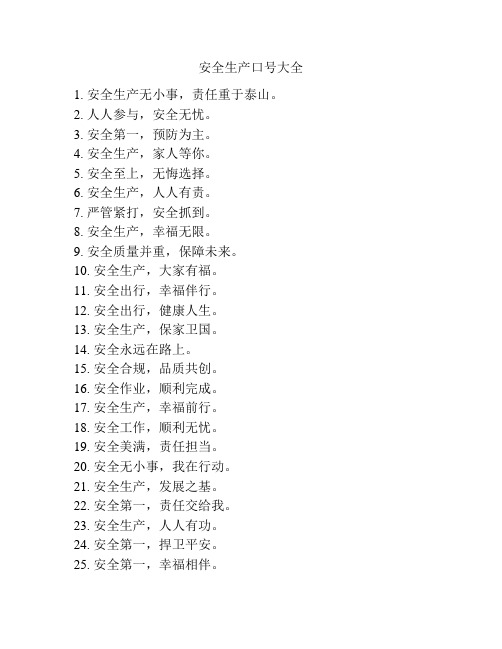 安全生产口号大全

1. 安全生产无小事，责任重于泰山。
2. 人人参与，安全无忧。
3. 安全第一，预防为主。
4. 安全生产，家人等你。
5. 安全至上，无悔选择。
6. 安全生产，人人有责。
7. 严管紧打，安全抓到。
8. 安全生产，幸福无限。
9. 安全质量并重，保障未来。
10. 安全生产，大家有福。
11. 安全出行，幸福伴行。
12. 安全出行，健康人生。
13. 安全生产，保家卫国。
14. 安全永远在路上。
15. 安全合规，品质共创。
16. 安全作业，顺利完成。
17. 安全生产，幸福前行。
18. 安全工作，顺利无忧。
19. 安全美满，责任担当。
20. 安全无小事，我在行动。
21. 安全生产，发展之基。
22. 安全第一，责任交给我。
23. 安全生产，人人有功。
24. 安全第一，捍卫平安。
25. 安全第一，幸福相伴。